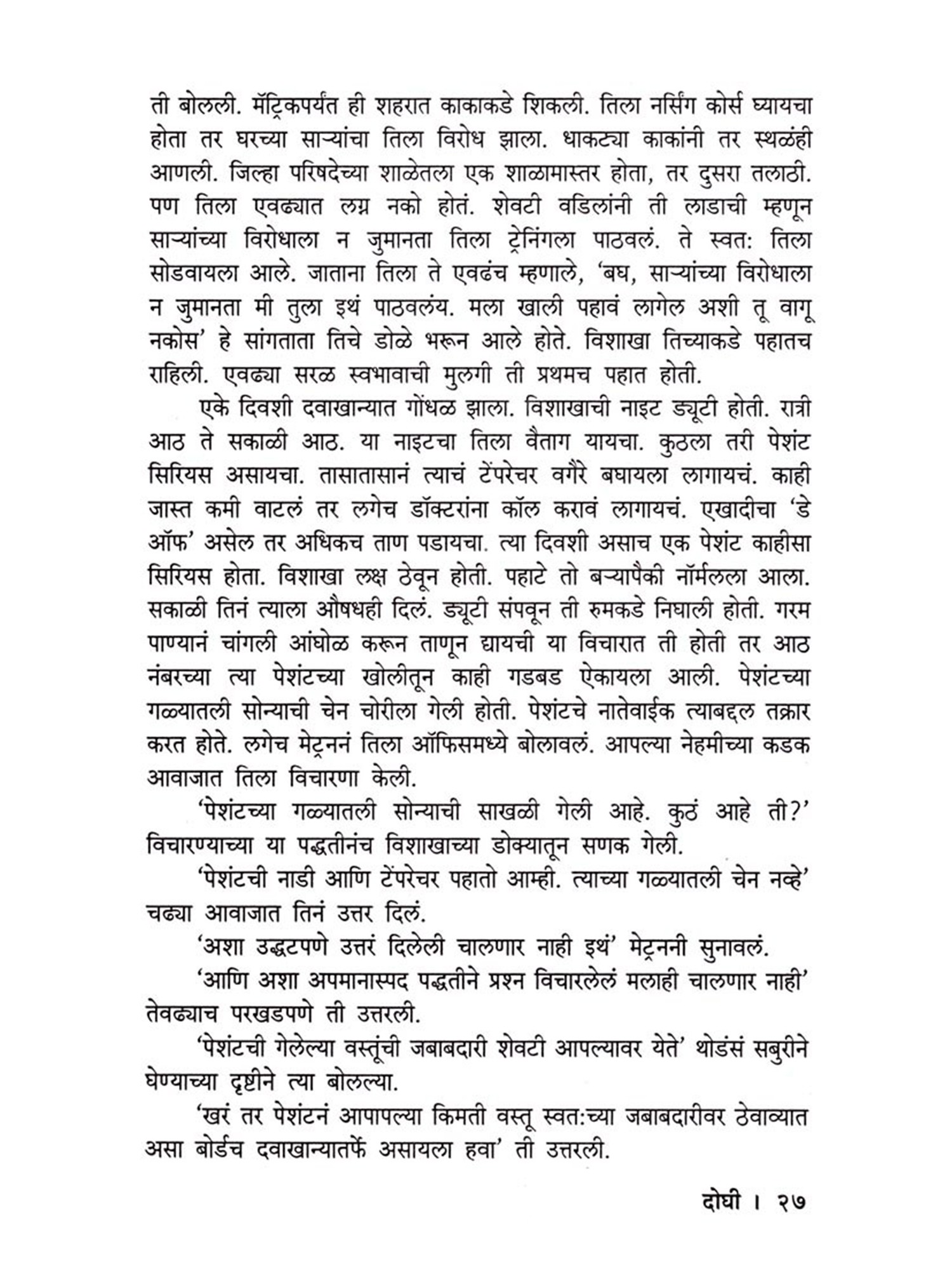 ती बोलली. मॅट्रिकपर्यंत ही शहरात काकाकडे शिकली. तिला नर्सिंग कोर्स घ्यायचा होता तर घरच्या साऱ्यांचा तिला विरोध झाला. धाकट्या काकांनी तर स्थळंही आणली. जिल्हा परिषदेच्या शाळेतला एक शाळामास्तर होता, तर दुसरा तलाठी. पण तिला एवढ्यात लग्न नको होतं. शेवटी वडिलांनी ती लाडाची म्हणून साऱ्यांच्या विरोधाला न जुमानता तिला ट्रेनिंगला पाठवलं. ते स्वत: तिला सोडवायला आले. जाताना तिला ते एवढंच म्हणाले, 'बघ, साऱ्यांच्या विरोधाला न जुमानता मी तुला इथं पाठवलंय. मला खाली पहावं लागेल अशी तू वागू नकोस' हे सांगताता तिचे डोळे भरून आले होते. विशाखा तिच्याकडे पहातच राहिली. एवढ्या सरळ स्वभावाची मुलगी ती प्रथमच पहात होती.

एके दिवशी दवाखान्यात गोंधळ झाला. विशाखाची नाइट ड्यूटी होती. रात्री आठ ते सकाळी आठ. या नाइटचा तिला वैताग यायचा. कुठला तरी पेशंट सिरियस असायचा. तासातासानं त्याचं टेंपरेचर वगैरे बघायला लागायचं. काही जास्त कमी वाटलं तर लगेच डॉक्टरांना कॉल करावं लागायचं. एखादीचा 'डे ऑफ' असेल तर अधिकच ताण पडायचा. त्या दिवशी असाच एक पेशंट काहीसा सिरियस होता. विशाखा लक्ष ठेवून होती. पहाटे तो बऱ्यापैकी नॉर्मलला आला. सकाळी तिनं त्याला औषधही दिलं. ड्यूटी संपवून ती रुमकडे निघाली होती. गरम पाण्यानं चांगली आंघोळ करून ताणून द्यायची या विचारात ती होती तर आठ नंबरच्या त्या पेशंटच्या खोलीतून काही गडबड ऐकायला आली. पेशंटच्या गळ्यातली सोन्याची चेन चोरीला गेली होती. पेशंटचे नातेवाईक त्याबद्दल तक्रार करत होते. लगेच मेट्रननं तिला ऑफिसमध्ये बोलावलं. आपल्या नेहमीच्या कडक आवाजात तिला विचारणा केली.

'पेशंटच्या गळ्यातली सोन्याची साखळी गेली आहे. कुठं आहे ती?' विचारण्याच्या या पद्धतीनंच विशाखाच्या डोक्यातून सणक गेली.

'पेशंटची नाडी आणि टेंपरेचर पहातो आम्ही. त्याच्या गळ्यातली चेन नव्हे' चढ्या आवाजात तिनं उत्तर दिलं.

'अशा उद्धटपणे उत्तरं दिलेली चालणार नाही इथं' मेट्रननी सुनावलं.

'आणि अशा अपमानास्पद पद्धतीने प्रश्न विचारलेलं मलाही चालणार नाही' तेवढ्याच परखडपणे ती उत्तरली.

'पेशंटची गेलेल्या वस्तूंची जबाबदारी शेवटी आपल्यावर येते' थोडंसं सबुरीने घेण्याच्या दृष्टीने त्या बोलल्या.

'खरं तर पेशंटनं आपापल्या किमती वस्तू स्वत:च्या जबाबदारीवर ठेवाव्यात असा बोर्डच दवाखान्यातर्फे असायला हवा' ती उत्तरली.

दोघी । २७